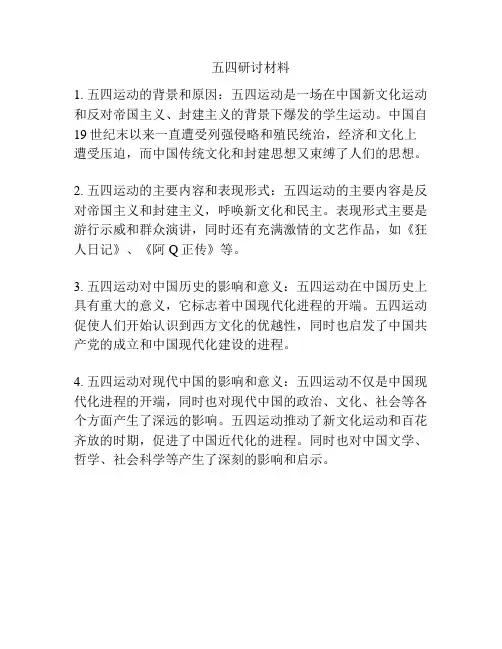 五四研讨材料

1. 五四运动的背景和原因：五四运动是一场在中国新文化运动和反对帝国主义、封建主义的背景下爆发的学生运动。中国自19世纪末以来一直遭受列强侵略和殖民统治，经济和文化上遭受压迫，而中国传统文化和封建思想又束缚了人们的思想。

2. 五四运动的主要内容和表现形式：五四运动的主要内容是反对帝国主义和封建主义，呼唤新文化和民主。表现形式主要是游行示威和群众演讲，同时还有充满激情的文艺作品，如《狂人日记》、《阿Q正传》等。

3. 五四运动对中国历史的影响和意义：五四运动在中国历史上具有重大的意义，它标志着中国现代化进程的开端。五四运动促使人们开始认识到西方文化的优越性，同时也启发了中国共产党的成立和中国现代化建设的进程。

4. 五四运动对现代中国的影响和意义：五四运动不仅是中国现代化进程的开端，同时也对现代中国的政治、文化、社会等各个方面产生了深远的影响。五四运动推动了新文化运动和百花齐放的时期，促进了中国近代化的进程。同时也对中国文学、哲学、社会科学等产生了深刻的影响和启示。